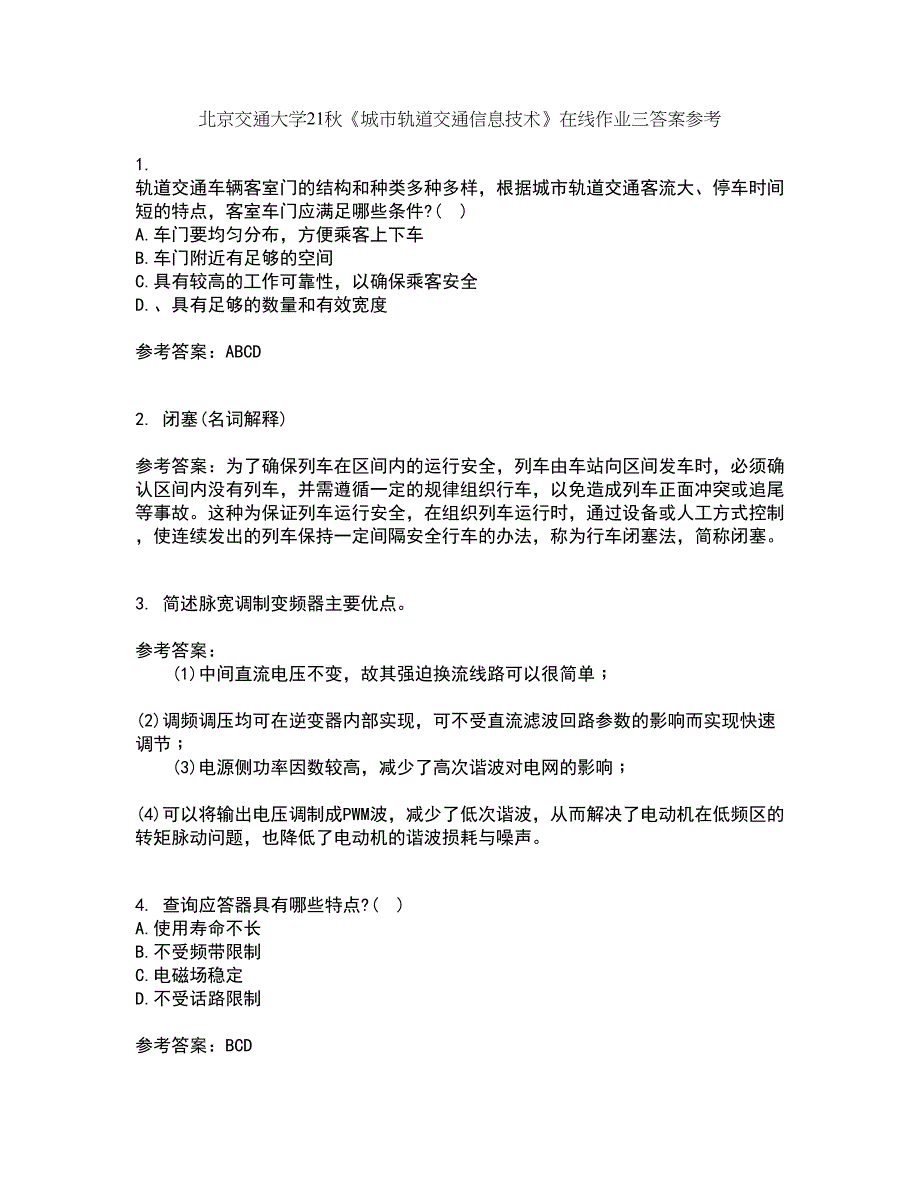 北京交通大学21秋《城市轨道交通信息技术》在线作业三答案参考

1.
轨道交通车辆客室门的结构和种类多种多样，根据城市轨道交通客流大、停车时间短的特点，客室车门应满足哪些条件?(　)
A.车门要均匀分布，方便乘客上下车
B.车门附近有足够的空间
C.具有较高的工作可靠性，以确保乘客安全
D.、具有足够的数量和有效宽度

参考答案：ABCD

2. 闭塞(名词解释)

参考答案：为了确保列车在区间内的运行安全，列车由车站向区间发车时，必须确认区间内没有列车，并需遵循一定的规律组织行车，以免造成列车正面冲突或追尾等事故。这种为保证列车运行安全，在组织列车运行时，通过设备或人工方式控制，使连续发出的列车保持一定间隔安全行车的办法，称为行车闭塞法，简称闭塞。

3. 简述脉宽调制变频器主要优点。

参考答案：
(1)中间直流电压不变，故其强迫换流线路可以很简单；

(2)调频调压均可在逆变器内部实现，可不受直流滤波回路参数的影响而实现快速调节；
(3)电源侧功率因数较高，减少了高次谐波对电网的影响；

(4)可以将输出电压调制成PWM波，减少了低次谐波，从而解决了电动机在低频区的转矩脉动问题，也降低了电动机的谐波损耗与噪声。

4. 查询应答器具有哪些特点?(　)
A.使用寿命不长
B.不受频带限制
C.电磁场稳定
D.不受话路限制

参考答案：BCD